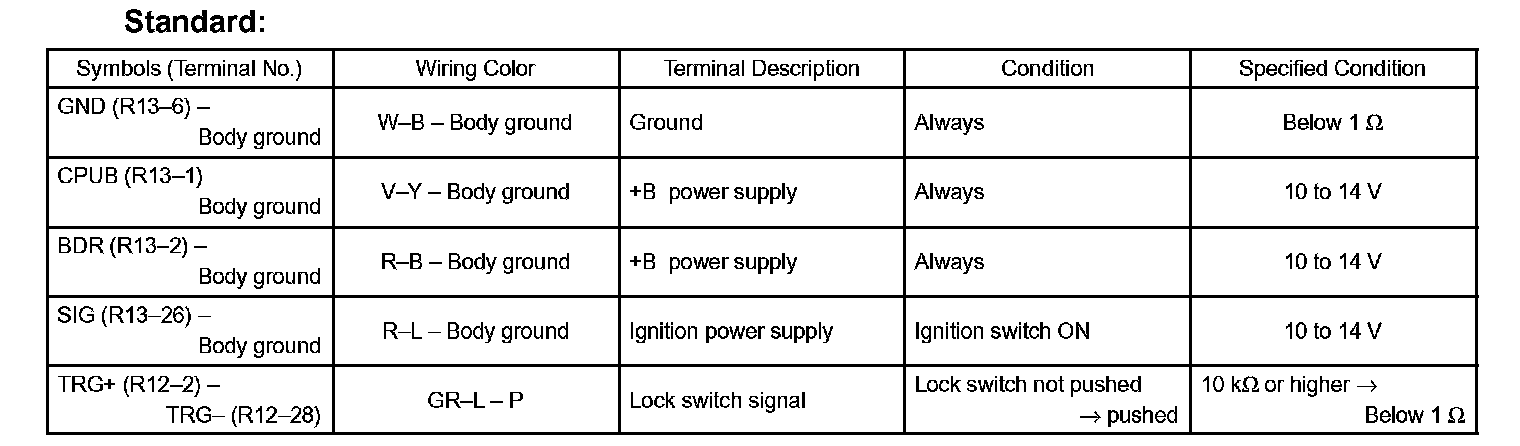 Standard:

| Symbols (Terminal No.) | Wiring Color | Terminal Description | Condition | Specified Condition |
|---|---|---|---|---|
| GND (R13–6) – Body ground | W–B – Body ground | Ground | Always | Below 1 Ω |
| CPUB (R13–1) Body ground | V–Y – Body ground | +B power supply | Always | 10 to 14 V |
| BDR (R13–2) – Body ground | R–B – Body ground | +B power supply | Always | 10 to 14 V |
| SIG (R13–26) – Body ground | R–L – Body ground | Ignition power supply | Ignition switch ON | 10 to 14 V |
| TRG+ (R12–2) – TRG– (R12–28) | GR–L – P | Lock switch signal | Lock switch not pushed → pushed | 10 kΩ or higher → Below 1 Ω |